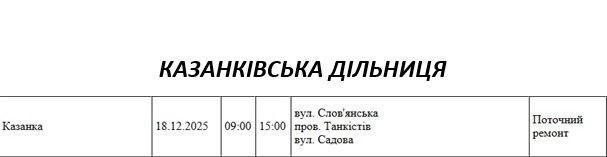 КАЗАНКІВСЬКА ДІЛЬНИЦЯ

| Казанка | 18.12.2025 | 09:00 | 15:00 | вул. Слов'янська пров. Танкістів вул. Садова | Поточний ремонт |
|---|---|---|---|---|---|